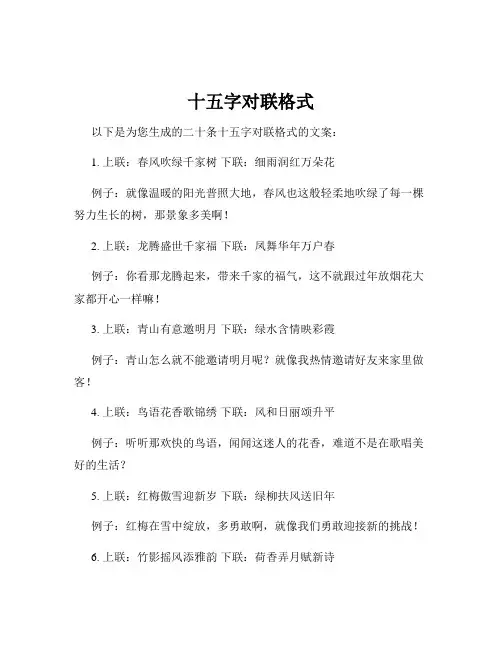 十五字对联格式

以下是为您生成的二十条十五字对联格式的文案：

1. 上联：春风吹绿千家树 下联：细雨润红万朵花

例子：就像温暖的阳光普照大地，春风也这般轻柔地吹绿了每一棵努力生长的树，那景象多美啊！

2. 上联：龙腾盛世千家福 下联：凤舞华年万户春

例子：你看那龙腾起来，带来千家的福气，这不就跟过年放烟花大家都开心一样嘛！

3. 上联：青山有意邀明月 下联：绿水含情映彩霞

例子：青山怎么就不能邀请明月呢？就像我热情邀请好友来家里做客！

4. 上联：鸟语花香歌锦绣 下联：风和日丽颂升平

例子：听听那欢快的鸟语，闻闻这迷人的花香，难道不是在歌唱美好的生活？

5. 上联：红梅傲雪迎新岁 下联：绿柳扶风送旧年

例子：红梅在雪中绽放，多勇敢啊，就像我们勇敢迎接新的挑战！

6. 上联：竹影摇风添雅韵 下联：荷香弄月赋新诗